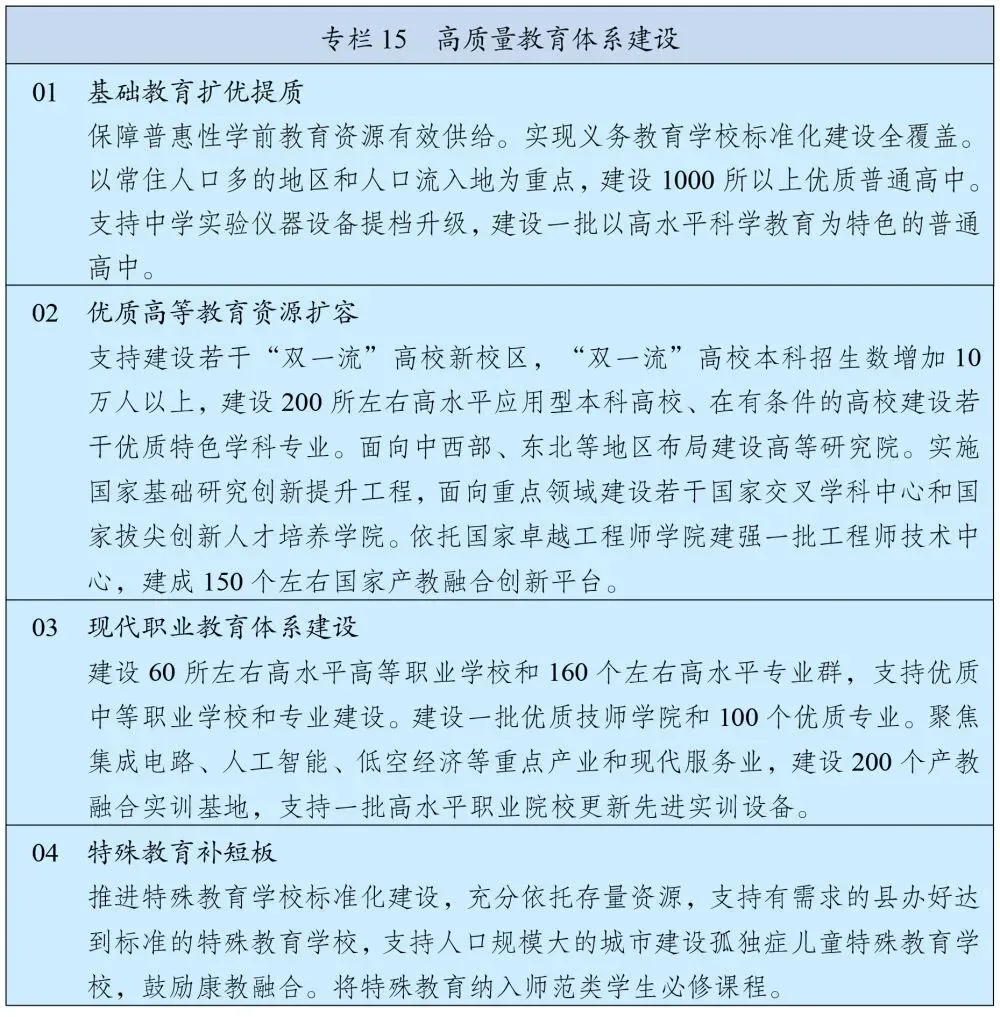 专栏 15　高质量教育体系建设

01　基础教育扩优提质
保障普惠性学前教育资源有效供给。实现义务教育学校标准化建设全覆盖。以常住人口多的地区和人口流入地为重点，建设 1000 所以上优质普通高中。支持中学实验仪器设备提档升级，建设一批以高水平科学教育为特色的普通高中。

02　优质高等教育资源扩容
支持建设若干“双一流”高校新校区，“双一流”高校本科招生数增加 10 万人以上，建设 200 所左右高水平应用型本科高校、在有条件的高校建设若干优质特色学科专业。面向中西部、东北等地区布局建设高等研究院。实施国家基础研究创新提升工程，面向重点领域建设若干国家交叉学科中心和国家拔尖创新人才培养学院。依托国家卓越工程师学院建强一批工程师技术中心，建成 150 个左右国家产教融合创新平台。

03　现代职业教育体系建设
建设 60 所左右高水平高等职业学校和 160 个左右高水平专业群，支持优质中等职业学校和专业建设。建设一批优质技师学院和 100 个优质专业。聚焦集成电路、人工智能、低空经济等重点产业和现代服务业，建设 200 个产教融合实训基地，支持一批高水平职业院校更新先进实训设备。

04　特殊教育补短板
推进特殊教育学校标准化建设，充分依托存量资源，支持有需求的县办好达到标准的特殊教育学校，支持人口规模大的城市建设孤独症儿童特殊教育学校，鼓励康教融合。将特殊教育纳入师范类学生必修课程。